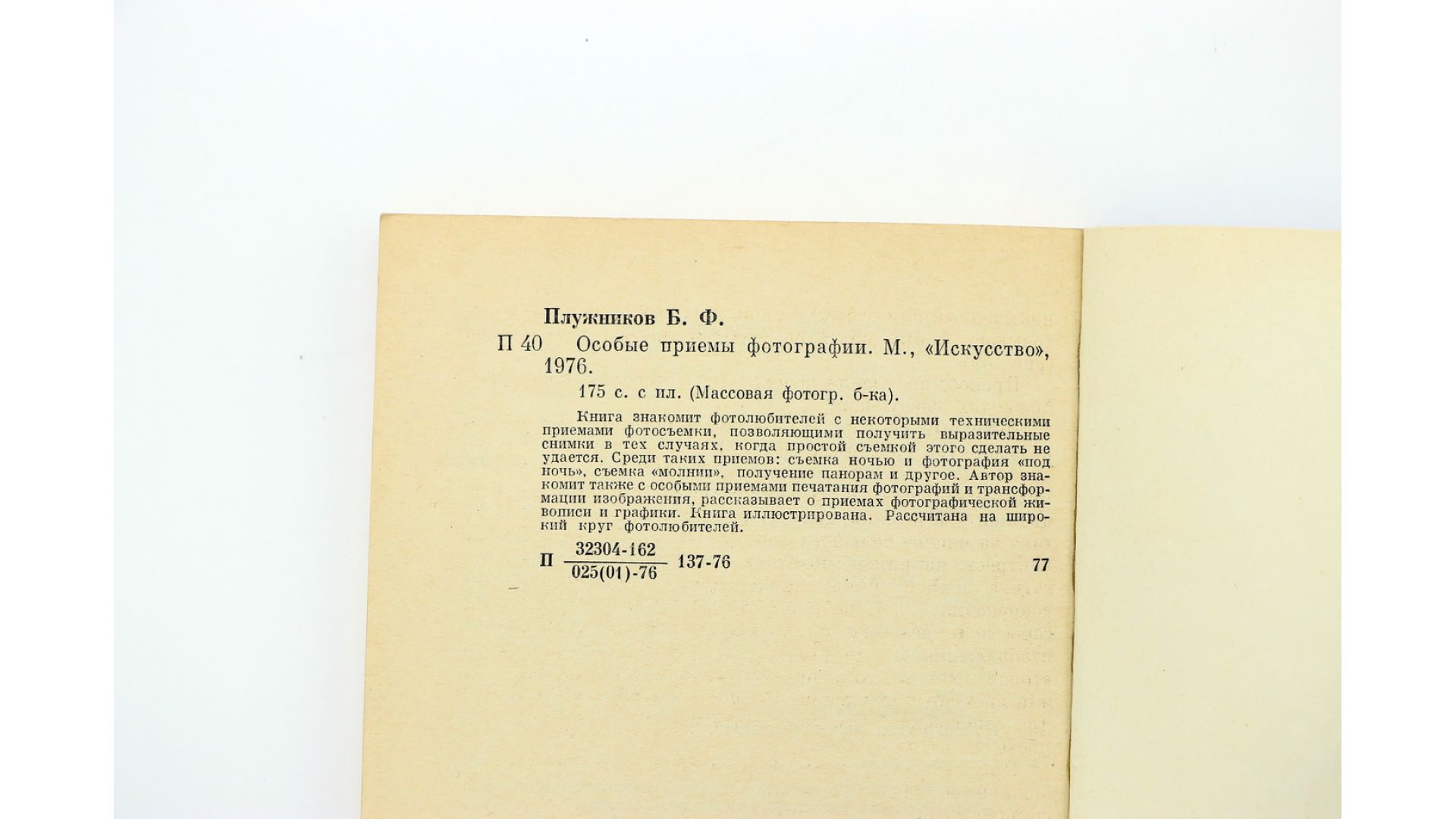 Плужников Б. Ф.

П 40 Особые приемы фотографии. М., «Искусство», 1976.

175 с. с ил. (Массовая фотогр. б-ка).

Книга знакомит фотолюбителей с некоторыми техническими приемами фотосъемки, позволяющими получить выразительные снимки в тех случаях, когда простой съемкой этого сделать не удается. Среди таких приемов: съемка ночью и фотография «под ночь», съемка «молнии», получение панорам и другое. Автор знакомит также с особыми приемами печатания фотографий и трансформации изображения, рассказывает о приемах фотографической живописи и графики. Книга иллюстрирована. Рассчитана на широкий круг фотолюбителей.

П $\frac{32304-162}{025(01)-76}$ 137-76 77